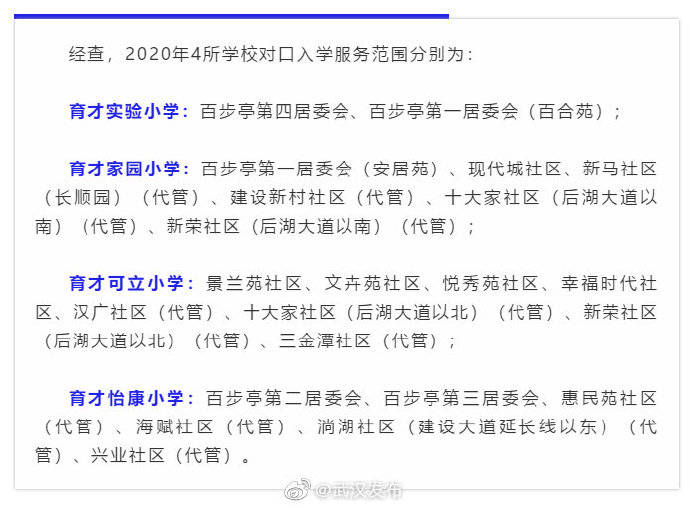 经查，2020年4所学校对口入学服务范围分别为：

育才实验小学：百步亭第四居委会、百步亭第一居委会（百合苑）；

育才家园小学：百步亭第一居委会（安居苑）、现代城社区、新马社区（长顺园）（代管）、建设新村社区（代管）、十大家社区（后湖大道以南）（代管）、新荣社区（后湖大道以南）（代管）；

育才可立小学：景兰苑社区、文卉苑社区、悦秀苑社区、幸福时代社区、汉广社区（代管）、十大家社区（后湖大道以北）（代管）、新荣社区（后湖大道以北）（代管）、三金潭社区（代管）；

育才怡康小学：百步亭第二居委会、百步亭第三居委会、惠民苑社区（代管）、海赋社区（代管）、淌湖社区（建设大道延长线以东）（代管）、兴业社区（代管）。

@武汉发布